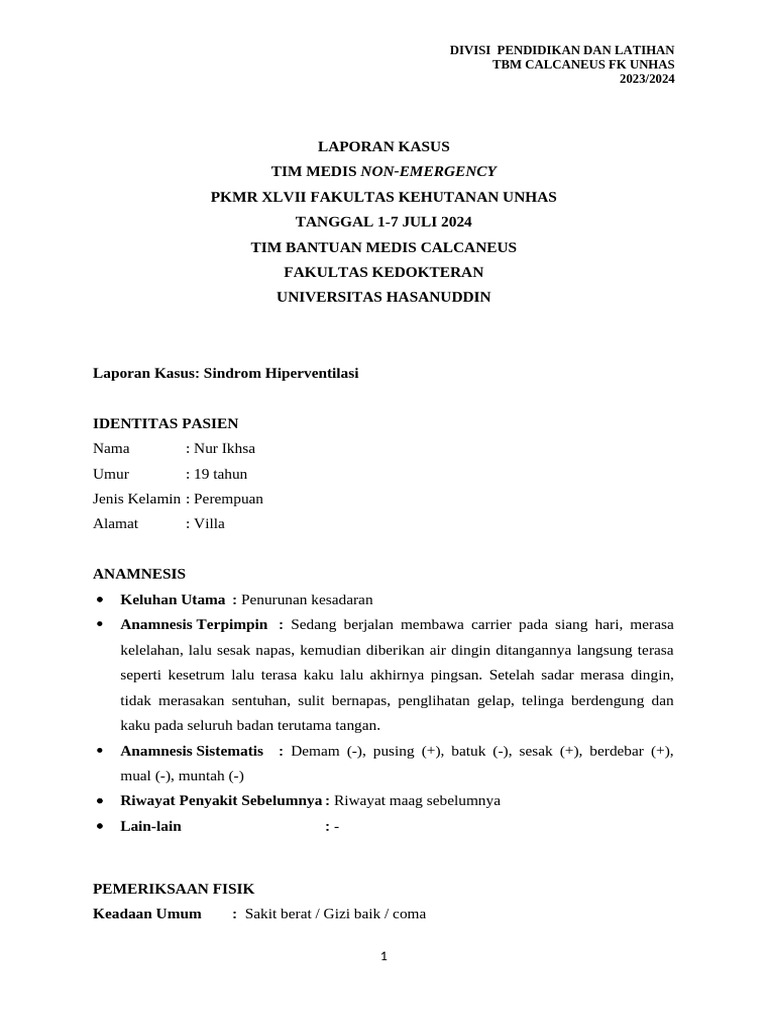 DIVISI PENDIDIKAN DAN LATIHAN
TBM CALCANEUS FK UNHAS
2023/2024

LAPORAN KASUS
TIM MEDIS NON-EMERGENCY
PKMR XLVII FAKULTAS KEHUTANAN UNHAS
TANGGAL 1-7 JULI 2024
TIM BANTUAN MEDIS CALCANEUS
FAKULTAS KEDOKTERAN
UNIVERSITAS HASANUDDIN

Laporan Kasus: Sindrom Hiperventilasi

IDENTITAS PASIEN
Nama : Nur Ikhsa
Umur : 19 tahun
Jenis Kelamin : Perempuan
Alamat : Villa

ANAMNESIS
• Keluhan Utama : Penurunan kesadaran
• Anamnesis Terpimpin : Sedang berjalan membawa carrier pada siang hari, merasa kelelahan, lalu sesak napas, kemudian diberikan air dingin ditangannya langsung terasa seperti kesetrum lalu terasa kaku lalu akhirnya pingsan. Setelah sadar merasa dingin, tidak merasakan sentuhan, sulit bernapas, penglihatan gelap, telinga berdengung dan kaku pada seluruh badan terutama tangan.
• Anamnesis Sistematis : Demam (-), pusing (+), batuk (-), sesak (+), berdebar (+), mual (-), muntah (-)
• Riwayat Penyakit Sebelumnya : Riwayat maag sebelumnya
• Lain-lain : -

PEMERIKSAAN FISIK
Keadaan Umum : Sakit berat / Gizi baik / coma

1